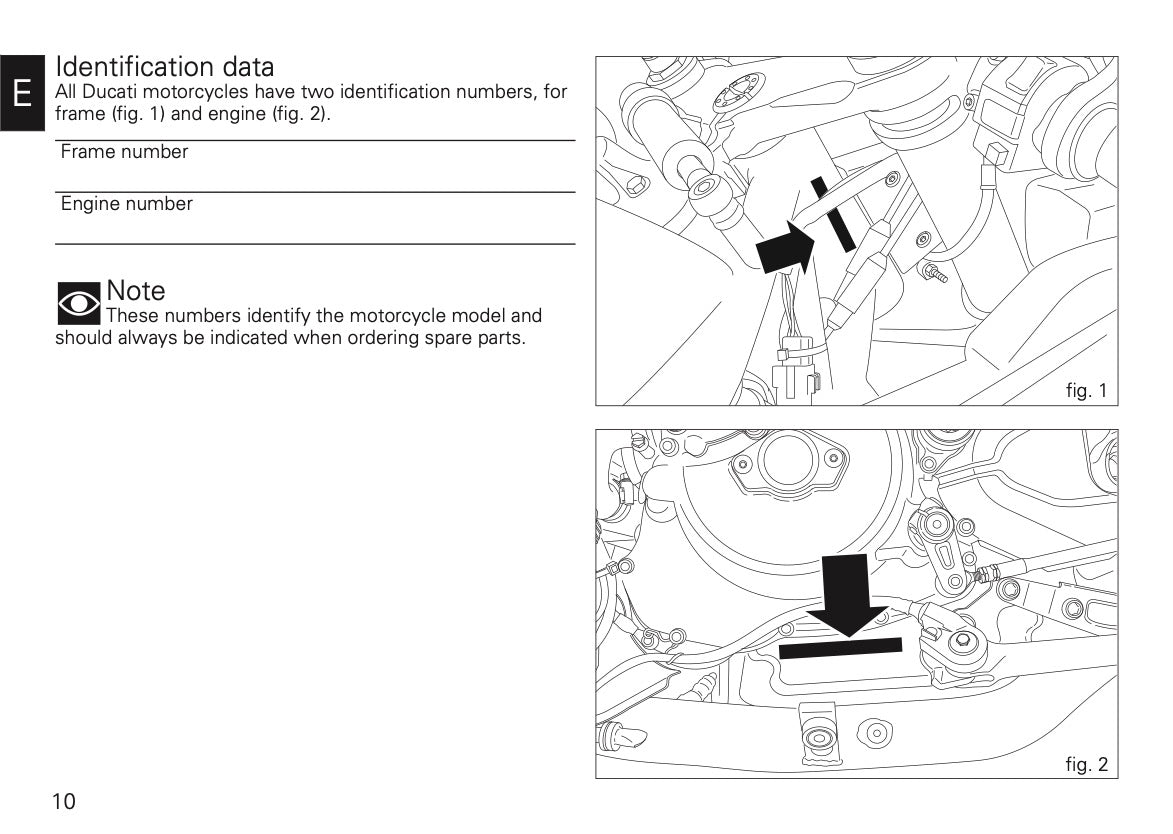 E

Identification data
All Ducati motorcycles have two identification numbers, for frame (fig. 1) and engine (fig. 2).

Frame number

Engine number

Note
These numbers identify the motorcycle model and should always be indicated when ordering spare parts.

fig. 1

fig. 2

10